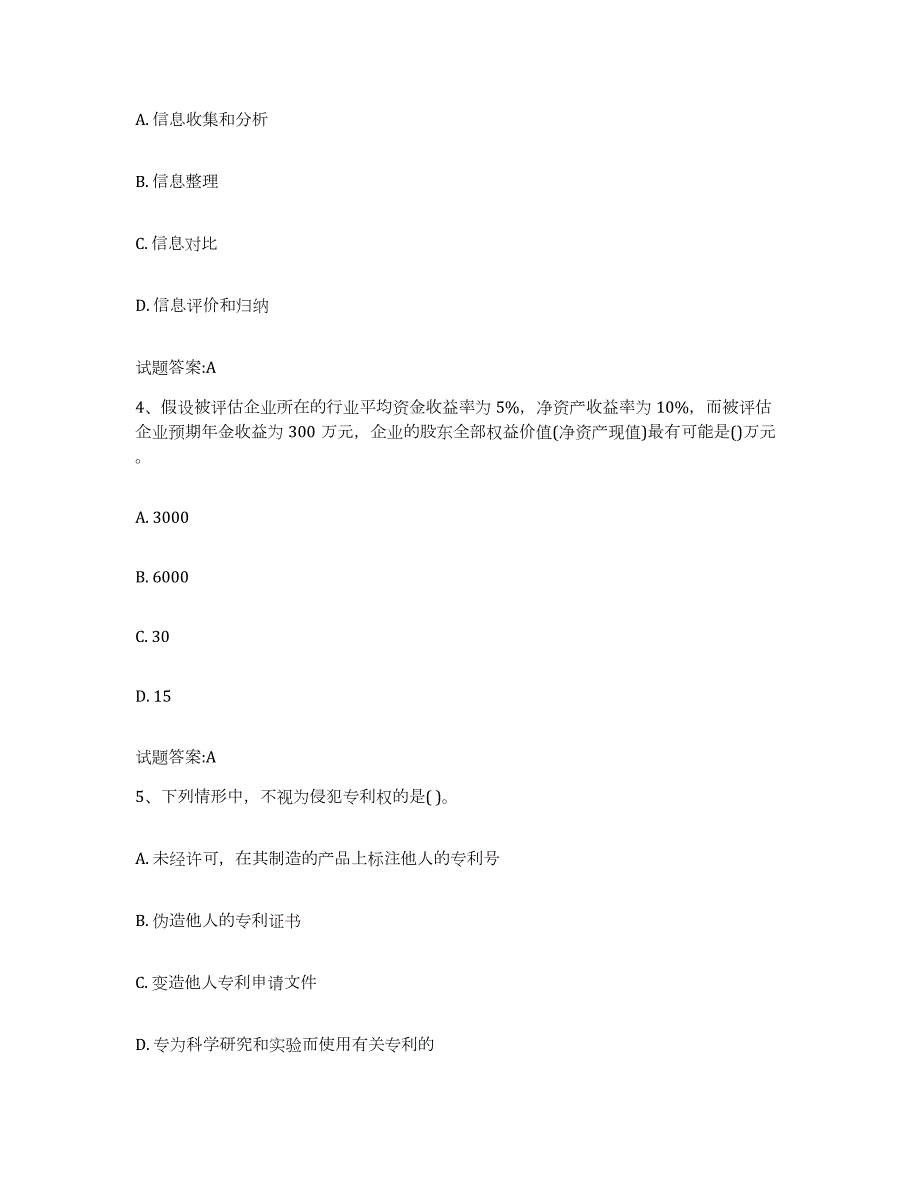 A. 信息收集和分析

B. 信息整理

C. 信息对比

D. 信息评价和归纳

试题答案:A

4、假设被评估企业所在的行业平均资金收益率为 5%，净资产收益率为 10%，而被评估企业预期年金收益为 300 万元，企业的股东全部权益价值(净资产现值)最有可能是()万元。

A. 3000

B. 6000

C. 30

D. 15

试题答案:A

5、下列情形中，不视为侵犯专利权的是( )。

A. 未经许可，在其制造的产品上标注他人的专利号

B. 伪造他人的专利证书

C. 变造他人专利申请文件

D. 专为科学研究和实验而使用有关专利的